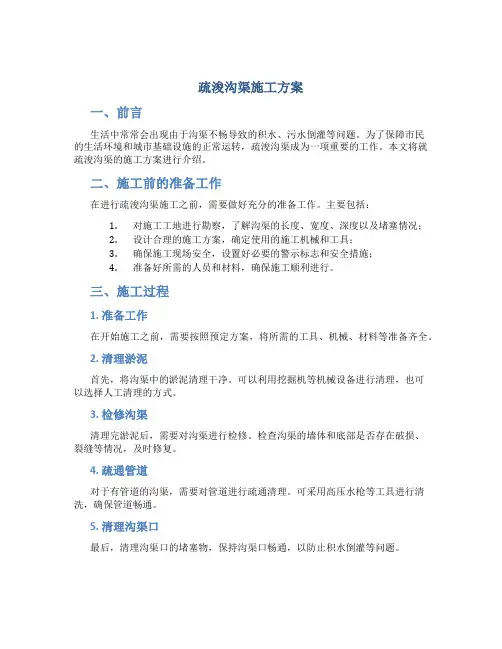 疏浚沟渠施工方案

一、前言

生活中常常会出现由于沟渠不畅导致的积水、污水倒灌等问题。为了保障市民的生活环境和城市基础设施的正常运转，疏浚沟渠成为一项重要的工作。本文将就疏浚沟渠的施工方案进行介绍。

二、施工前的准备工作

在进行疏浚沟渠施工之前，需要做好充分的准备工作。主要包括：

1. 对施工工地进行勘察，了解沟渠的长度、宽度、深度以及堵塞情况；
2. 设计合理的施工方案，确定使用的施工机械和工具；
3. 确保施工现场安全，设置好必要的警示标志和安全措施；
4. 准备好所需的人员和材料，确保施工顺利进行。

三、施工过程

1. 准备工作

在开始施工之前，需要按照预定方案，将所需的工具、机械、材料等准备齐全。

2. 清理淤泥

首先，将沟渠中的淤泥清理干净。可以利用挖掘机等机械设备进行清理，也可以选择人工清理的方式。

3. 检修沟渠

清理完淤泥后，需要对沟渠进行检修。检查沟渠的墙体和底部是否存在破损、裂缝等情况，及时修复。

4. 疏通管道

对于有管道的沟渠，需要对管道进行疏通清理。可采用高压水枪等工具进行清洗，确保管道畅通。

5. 清理沟渠口

最后，清理沟渠口的堵塞物，保持沟渠口畅通，以防止积水倒灌等问题。